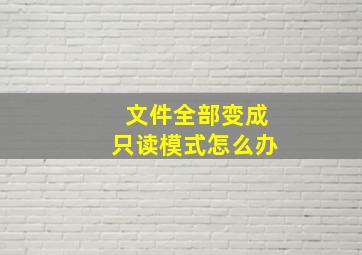 文件全部变成
只读模式怎么办